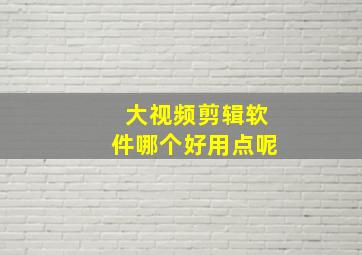 大视频剪辑软件哪个好用点呢